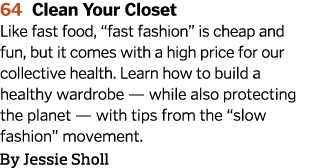 64 Clean Your Closet

Like fast food, “fast fashion” is cheap and fun, but it comes with a high price for our collective health. Learn how to build a healthy wardrobe — while also protecting the planet — with tips from the “slow fashion” movement.

By Jessie Sholl